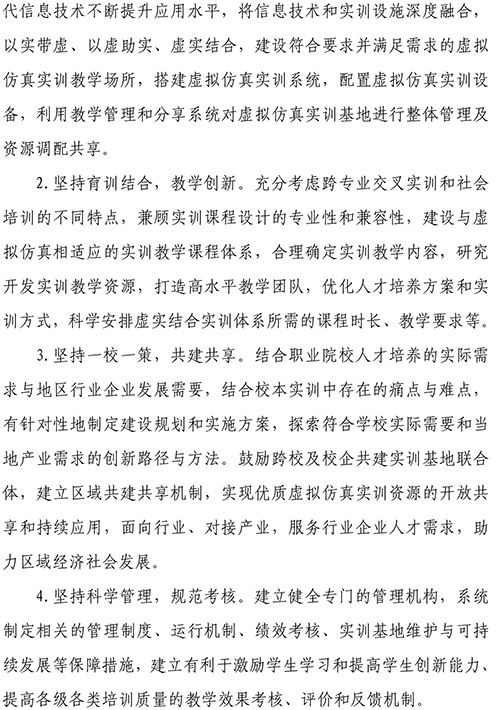 代信息技术不断提升应用水平，将信息技术和实训设施深度融合，以实带虚、以虚助实、虚实结合，建设符合要求并满足需求的虚拟仿真实训教学场所，搭建虚拟仿真实训系统，配置虚拟仿真实训设备，利用教学管理和分享系统对虚拟仿真实训基地进行整体管理及资源调配共享。

2. 坚持育训结合，教学创新。充分考虑跨专业交叉实训和社会培训的不同特点，兼顾实训课程设计的专业性和兼容性，建设与虚拟仿真相适应的实训教学课程体系，合理确定实训教学内容，研究开发实训教学资源，打造高水平教学团队，优化人才培养方案和实训方式，科学安排虚实结合实训体系所需的课程时长、教学要求等。

3. 坚持一校一策，共建共享。结合职业院校人才培养的实际需求与地区行业企业发展需要，结合校本实训中存在的痛点与难点，有针对性地制定建设规划和实施方案，探索符合学校实际需要和当地产业需求的创新路径与方法。鼓励跨校及校企共建实训基地联合体，建立区域共建共享机制，实现优质虚拟仿真实训资源的开放共享和持续应用，面向行业、对接产业，服务行业企业人才需求，助力区域经济社会发展。

4. 坚持科学管理，规范考核。建立健全专门的管理机构，系统制定相关的管理制度、运行机制、绩效考核、实训基地维护与可持续发展等保障措施，建立有利于激励学生学习和提高学生创新能力、提高各级各类培训质量的教学效果考核、评价和反馈机制。